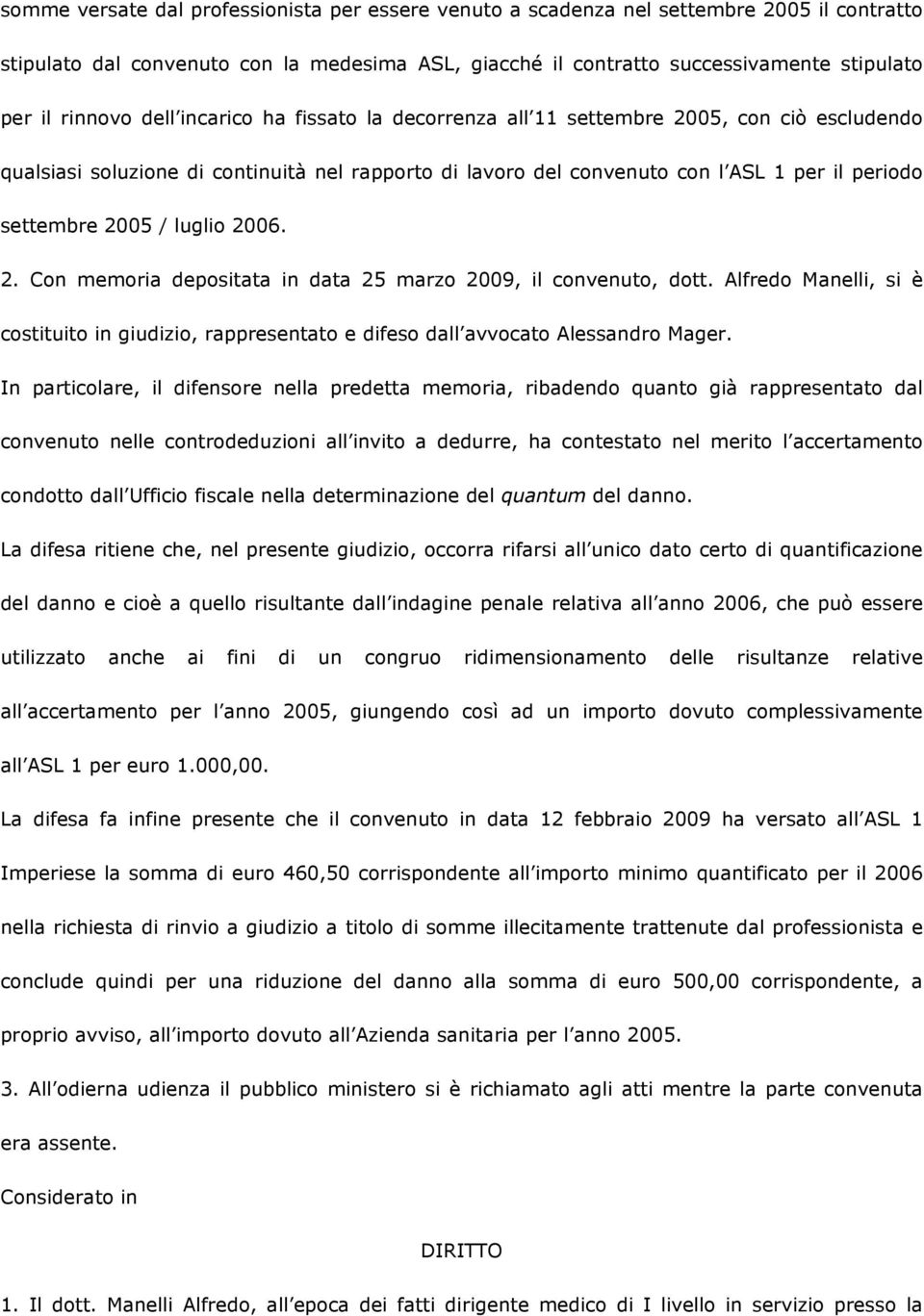 somme versate dal professionista per essere venuto a scadenza nel settembre 2005 il contratto stipulato dal convenuto con la medesima ASL, giacché il contratto successivamente stipulato per il rinnovo dell incarico ha fissato la decorrenza all 11 settembre 2005, con ciò escludendo qualsiasi soluzione di continuità nel rapporto di lavoro del convenuto con l ASL 1 per il periodo settembre 2005 / luglio 2006.

2. Con memoria depositata in data 25 marzo 2009, il convenuto, dott. Alfredo Manelli, si è costituito in giudizio, rappresentato e difeso dall avvocato Alessandro Mager.

In particolare, il difensore nella predetta memoria, ribadendo quanto già rappresentato dal convenuto nelle controdeduzioni all invito a dedurre, ha contestato nel merito l accertamento condotto dall Ufficio fiscale nella determinazione del quantum del danno.

La difesa ritiene che, nel presente giudizio, occorra rifarsi all unico dato certo di quantificazione del danno e cioè a quello risultante dall indagine penale relativa all anno 2006, che può essere utilizzato anche ai fini di un congruo ridimensionamento delle risultanze relative all accertamento per l anno 2005, giungendo così ad un importo dovuto complessivamente all ASL 1 per euro 1.000,00.

La difesa fa infine presente che il convenuto in data 12 febbraio 2009 ha versato all ASL 1 Imperiese la somma di euro 460,50 corrispondente all importo minimo quantificato per il 2006 nella richiesta di rinvio a giudizio a titolo di somme illecitamente trattenute dal professionista e conclude quindi per una riduzione del danno alla somma di euro 500,00 corrispondente, a proprio avviso, all importo dovuto all Azienda sanitaria per l anno 2005.

3. All odierna udienza il pubblico ministero si è richiamato agli atti mentre la parte convenuta era assente.

Considerato in

DIRITTO

1. Il dott. Manelli Alfredo, all epoca dei fatti dirigente medico di I livello in servizio presso la